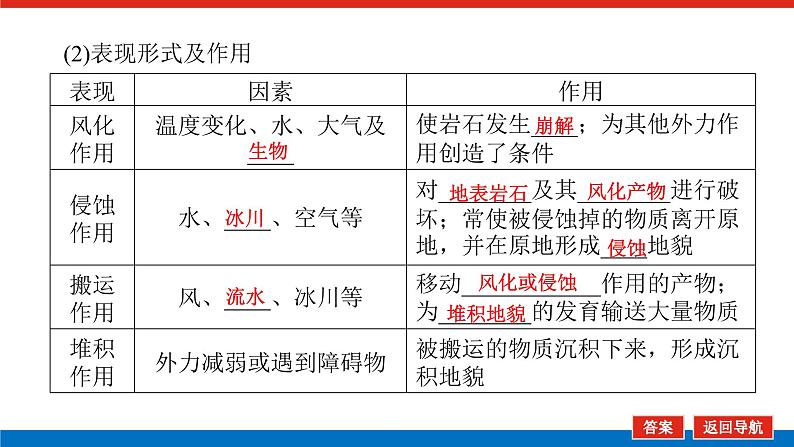 (2)表现形式及作用

| 表现 | 因素 | 作用 |
|---|---|---|
| 风化作用 | 温度变化、水、大气及生物 | 使岩石发生崩解；为其他外力作用创造了条件 |
| 侵蚀作用 | 水、冰川、空气等 | 对地表岩石及其风化产物进行破坏；常使被侵蚀掉的物质离开原地，并在原地形成侵蚀地貌 |
| 搬运作用 | 风、流水、冰川等 | 移动风化或侵蚀作用的产物；为堆积地貌的发育输送大量物质 |
| 堆积作用 | 外力减弱或遇到障碍物 | 被搬运的物质沉积下来，形成沉积地貌 |

答案 返回导航